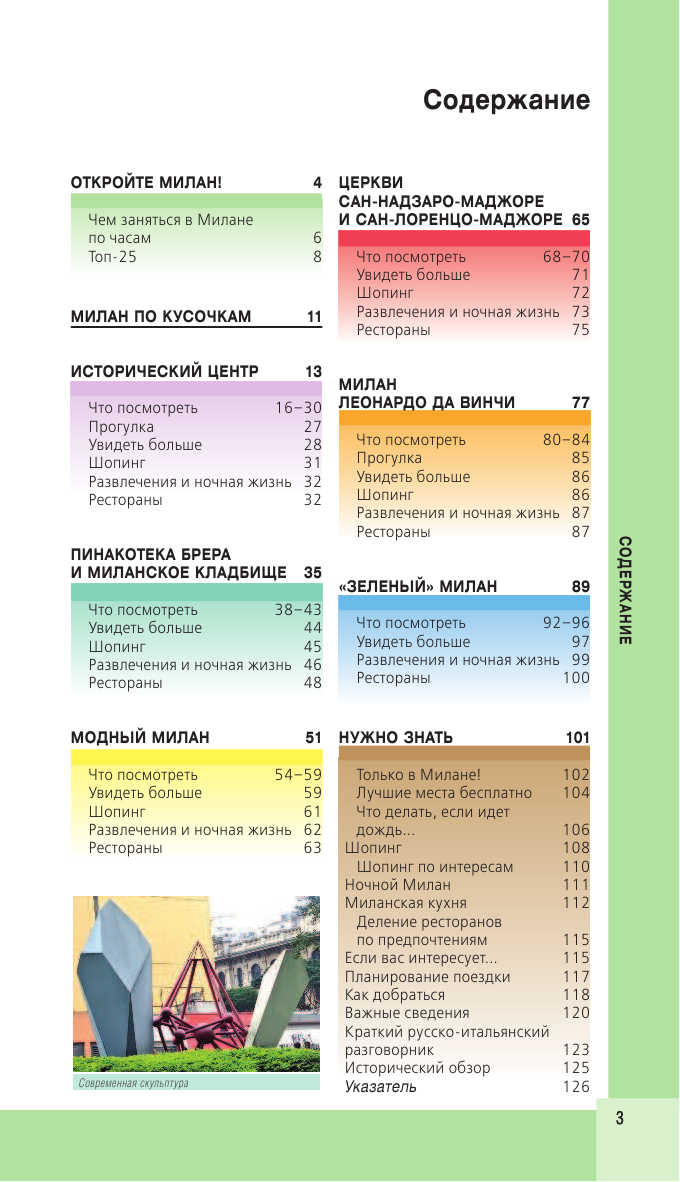 Содержание

ОТКРОЙТЕ МИЛАН! 4

Чем заняться в Милане по часам 6
Топ-25 8

МИЛАН ПО КУСОЧКАМ 11

ИСТОРИЧЕСКИЙ ЦЕНТР 13

Что посмотреть 16–30
Прогулка 27
Увидеть больше 28
Шопинг 31
Развлечения и ночная жизнь 32
Рестораны 32

ПИНАКОТЕКА БРЕРА И МИЛАНСКОЕ КЛАДБИЩЕ 35

Что посмотреть 38–43
Увидеть больше 44
Шопинг 45
Развлечения и ночная жизнь 46
Рестораны 48

МОДНЫЙ МИЛАН 51

Что посмотреть 54–59
Увидеть больше 59
Шопинг 61
Развлечения и ночная жизнь 62
Рестораны 63

Современная скульптура

ЦЕРКВИ САН-НАДЗАРО-МАДЖОРЕ И САН-ЛОРЕНЦО-МАДЖОРЕ 65

Что посмотреть 68–70
Увидеть больше 71
Шопинг 72
Развлечения и ночная жизнь 73
Рестораны 75

МИЛАН ЛЕОНАРДО ДА ВИНЧИ 77

Что посмотреть 80–84
Прогулка 85
Увидеть больше 86
Шопинг 86
Развлечения и ночная жизнь 87
Рестораны 87

«ЗЕЛЕНЫЙ» МИЛАН 89

Что посмотреть 92–96
Увидеть больше 97
Развлечения и ночная жизнь 99
Рестораны 100

НУЖНО ЗНАТЬ 101

Только в Милане! 102
Лучшие места бесплатно 104
Что делать, если идет дождь... 106
Шопинг 108
Шопинг по интересам 110
Ночной Милан 111
Миланская кухня 112
Деление ресторанов по предпочтениям 115
Если вас интересует... 115
Планирование поездки 117
Как добраться 118
Важные сведения 120
Краткий русско-итальянский разговорник 123
Исторический обзор 125
Указатель 126

СОДЕРЖАНИЕ

3